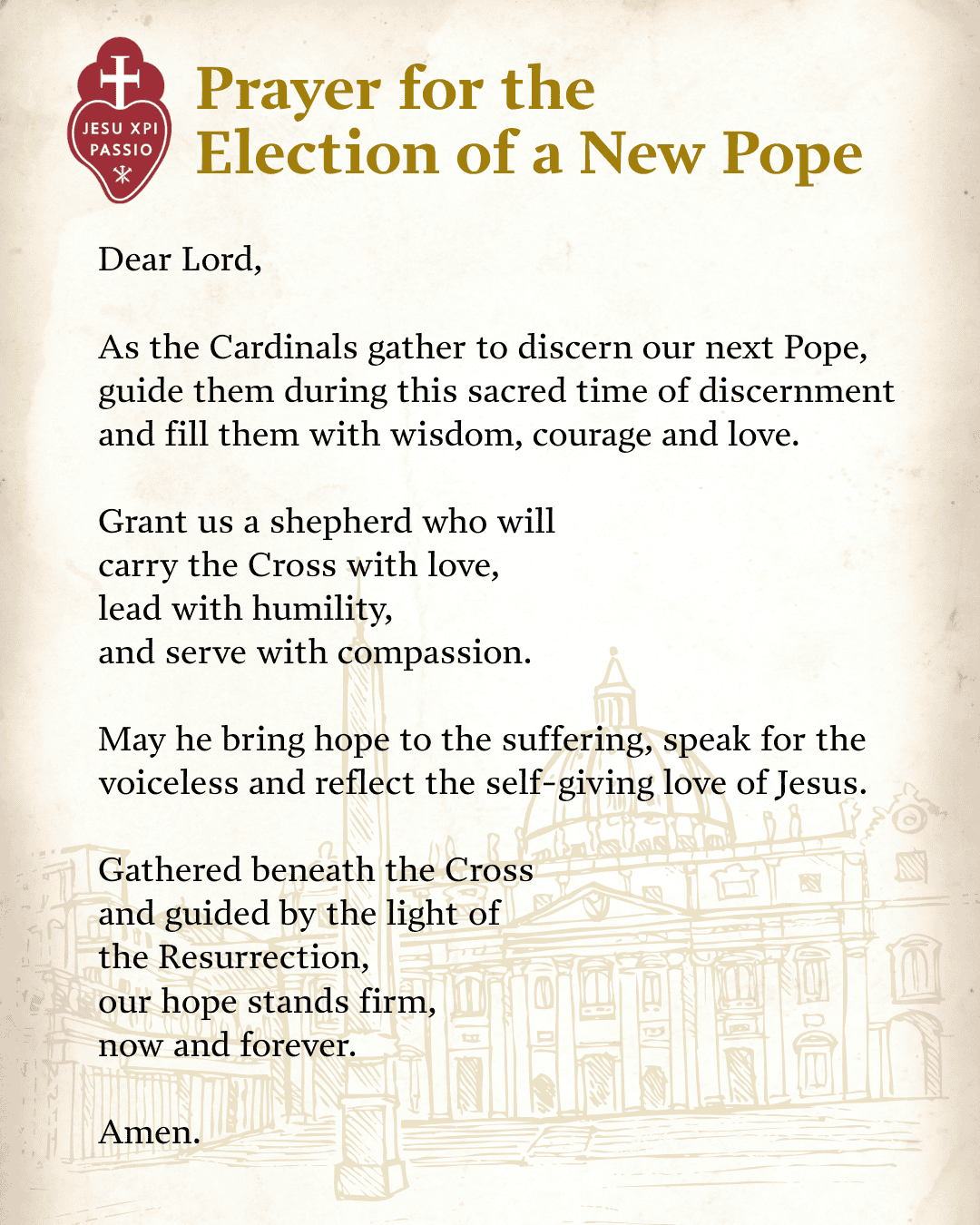 JESU XPI PASSIO

Prayer for the Election of a New Pope

Dear Lord,

As the Cardinals gather to discern our next Pope, guide them during this sacred time of discernment and fill them with wisdom, courage and love.

Grant us a shepherd who will
carry the Cross with love,
lead with humility,
and serve with compassion.

May he bring hope to the suffering, speak for the voiceless and reflect the self-giving love of Jesus.

Gathered beneath the Cross
and guided by the light of
the Resurrection,
our hope stands firm,
now and forever.

Amen.